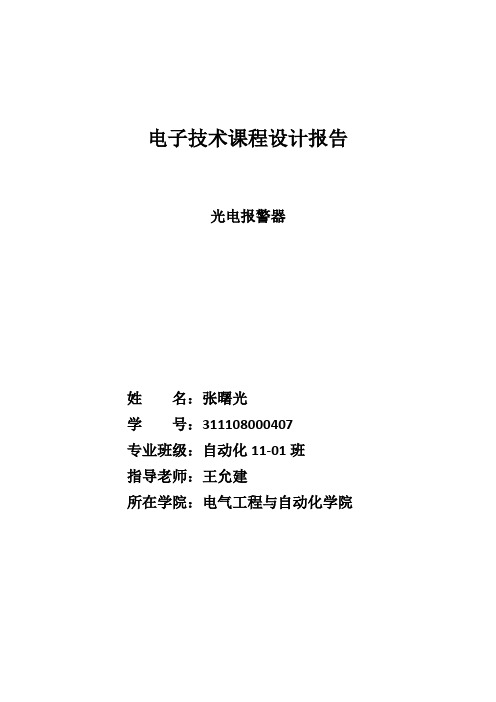 电子技术课程设计报告

光电报警器

姓　　名：张曙光
学　　号：311108000407
专业班级：自动化 11-01 班
指导老师：王允建
所在学院：电气工程与自动化学院